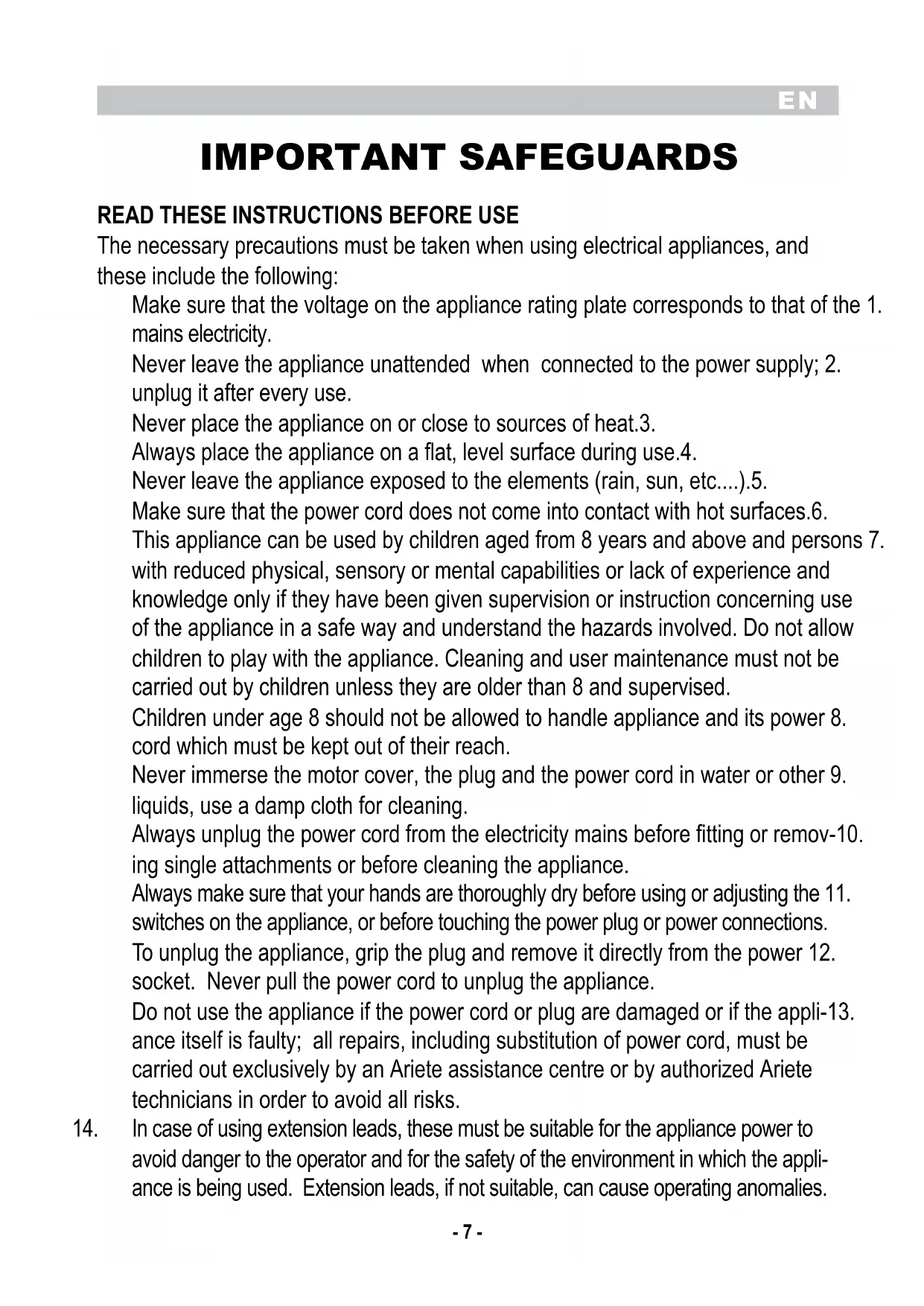 EN

IMPORTANT SAFEGUARDS

READ THESE INSTRUCTIONS BEFORE USE
The necessary precautions must be taken when using electrical appliances, and these include the following:

Make sure that the voltage on the appliance rating plate corresponds to that of the 1. mains electricity.
Never leave the appliance unattended when connected to the power supply; 2. unplug it after every use.
Never place the appliance on or close to sources of heat.3.
Always place the appliance on a flat, level surface during use.4.
Never leave the appliance exposed to the elements (rain, sun, etc....).5.
Make sure that the power cord does not come into contact with hot surfaces.6.
This appliance can be used by children aged from 8 years and above and persons 7. with reduced physical, sensory or mental capabilities or lack of experience and knowledge only if they have been given supervision or instruction concerning use of the appliance in a safe way and understand the hazards involved. Do not allow children to play with the appliance. Cleaning and user maintenance must not be carried out by children unless they are older than 8 and supervised.
Children under age 8 should not be allowed to handle appliance and its power 8. cord which must be kept out of their reach.
Never immerse the motor cover, the plug and the power cord in water or other 9. liquids, use a damp cloth for cleaning.
Always unplug the power cord from the electricity mains before fitting or remov-10. ing single attachments or before cleaning the appliance.
Always make sure that your hands are thoroughly dry before using or adjusting the 11. switches on the appliance, or before touching the power plug or power connections.
To unplug the appliance, grip the plug and remove it directly from the power 12. socket. Never pull the power cord to unplug the appliance.
Do not use the appliance if the power cord or plug are damaged or if the appli-13. ance itself is faulty; all repairs, including substitution of power cord, must be carried out exclusively by an Ariete assistance centre or by authorized Ariete technicians in order to avoid all risks.
14. In case of using extension leads, these must be suitable for the appliance power to avoid danger to the operator and for the safety of the environment in which the appliance is being used. Extension leads, if not suitable, can cause operating anomalies.

- 7 -